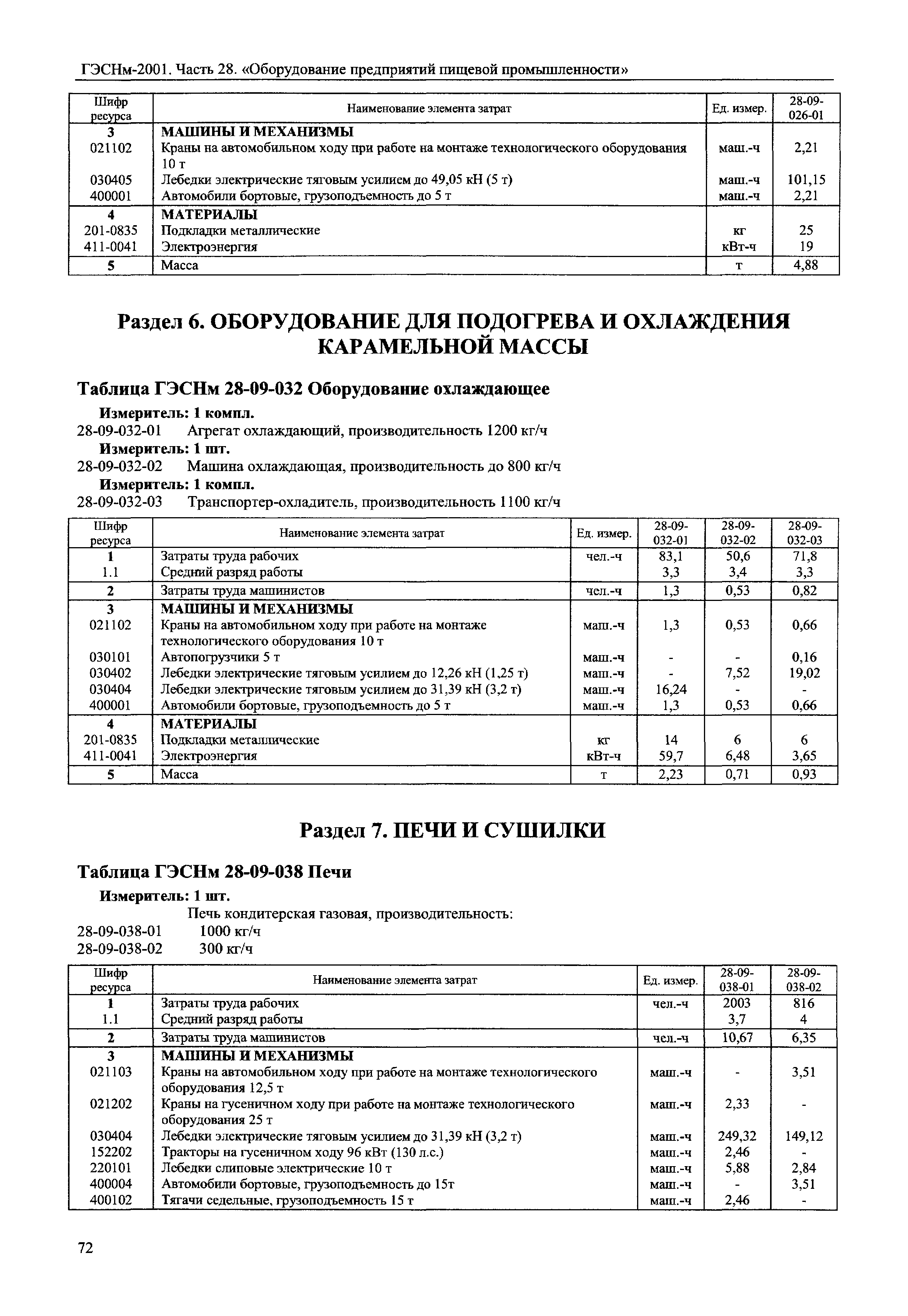 ГЭСНм-2001. Часть 28. «Оборудование предприятий пищевой промышленности»

| Шифр ресурса | Наименование элемента затрат | Ед. измер. | 28-09-026-01 |
|---|---|---|---|
| 3 | МАШИНЫ И МЕХАНИЗМЫ | | |
| 021102 | Краны на автомобильном ходу при работе на монтаже технологического оборудования 10 т | маш.-ч | 2,21 |
| 030405 | Лебедки электрические тяговым усилием до 49,05 кН (5 т) | маш.-ч | 101,15 |
| 400001 | Автомобили бортовые, грузоподъемность до 5 т | маш.-ч | 2,21 |
| 4 | МАТЕРИАЛЫ | | |
| 201-0835 | Подкладки металлические | кг | 25 |
| 411-0041 | Электроэнергия | кВт-ч | 19 |
| 5 | Масса | т | 4,88 |

Раздел 6. ОБОРУДОВАНИЕ ДЛЯ ПОДОГРЕВА И ОХЛАЖДЕНИЯ КАРАМЕЛЬНОЙ МАССЫ

Таблица ГЭСНм 28-09-032 Оборудование охлаждающее

Измеритель: 1 компл.
28-09-032-01 Агрегат охлаждающий, производительность 1200 кг/ч
Измеритель: 1 шт.
28-09-032-02 Машина охлаждающая, производительность до 800 кг/ч
Измеритель: 1 компл.
28-09-032-03 Транспортер-охладитель, производительность 1100 кг/ч

| Шифр ресурса | Наименование элемента затрат | Ед. измер. | 28-09-032-01 | 28-09-032-02 | 28-09-032-03 |
|---|---|---|---|---|---|
| 1 | Затраты труда рабочих | чел.-ч | 83,1 | 50,6 | 71,8 |
| 1.1 | Средний разряд работы | | 3,3 | 3,4 | 3,3 |
| 2 | Затраты труда машинистов | чел.-ч | 1,3 | 0,53 | 0,82 |
| 3 | МАШИНЫ И МЕХАНИЗМЫ | | | | |
| 021102 | Краны на автомобильном ходу при работе на монтаже технологического оборудования 10 т | маш.-ч | 1,3 | 0,53 | 0,66 |
| 030101 | Автопогрузчики 5 т | маш.-ч | - | - | 0,16 |
| 030402 | Лебедки электрические тяговым усилием до 12,26 кН (1,25 т) | маш.-ч | - | 7,52 | 19,02 |
| 030404 | Лебедки электрические тяговым усилием до 31,39 кН (3,2 т) | маш.-ч | 16,24 | - | - |
| 400001 | Автомобили бортовые, грузоподъемность до 5 т | маш.-ч | 1,3 | 0,53 | 0,66 |
| 4 | МАТЕРИАЛЫ | | | | |
| 201-0835 | Подкладки металлические | кг | 14 | 6 | 6 |
| 411-0041 | Электроэнергия | кВт-ч | 59,7 | 6,48 | 3,65 |
| 5 | Масса | т | 2,23 | 0,71 | 0,93 |

Раздел 7. ПЕЧИ И СУШИЛКИ

Таблица ГЭСНм 28-09-038 Печи

Измеритель: 1 шт.
Печь кондитерская газовая, производительность:
28-09-038-01 1000 кг/ч
28-09-038-02 300 кг/ч

| Шифр ресурса | Наименование элемента затрат | Ед. измер. | 28-09-038-01 | 28-09-038-02 |
|---|---|---|---|---|
| 1 | Затраты труда рабочих | чел.-ч | 2003 | 816 |
| 1.1 | Средний разряд работы | | 3,7 | 4 |
| 2 | Затраты труда машинистов | чел.-ч | 10,67 | 6,35 |
| 3 | МАШИНЫ И МЕХАНИЗМЫ | | | |
| 021103 | Краны на автомобильном ходу при работе на монтаже технологического оборудования 12,5 т | маш.-ч | - | 3,51 |
| 021202 | Краны на гусеничном ходу при работе на монтаже технологического оборудования 25 т | маш.-ч | 2,33 | - |
| 030404 | Лебедки электрические тяговым усилием до 31,39 кН (3,2 т) | маш.-ч | 249,32 | 149,12 |
| 152202 | Тракторы на гусеничном ходу 96 кВт (130 л.с.) | маш.-ч | 2,46 | - |
| 220101 | Лебедки слиповые электрические 10 т | маш.-ч | 5,88 | 2,84 |
| 400004 | Автомобили бортовые, грузоподъемность до 15т | маш.-ч | - | 3,51 |
| 400102 | Тягачи седельные, грузоподъемность 15 т | маш.-ч | 2,46 | - |

72